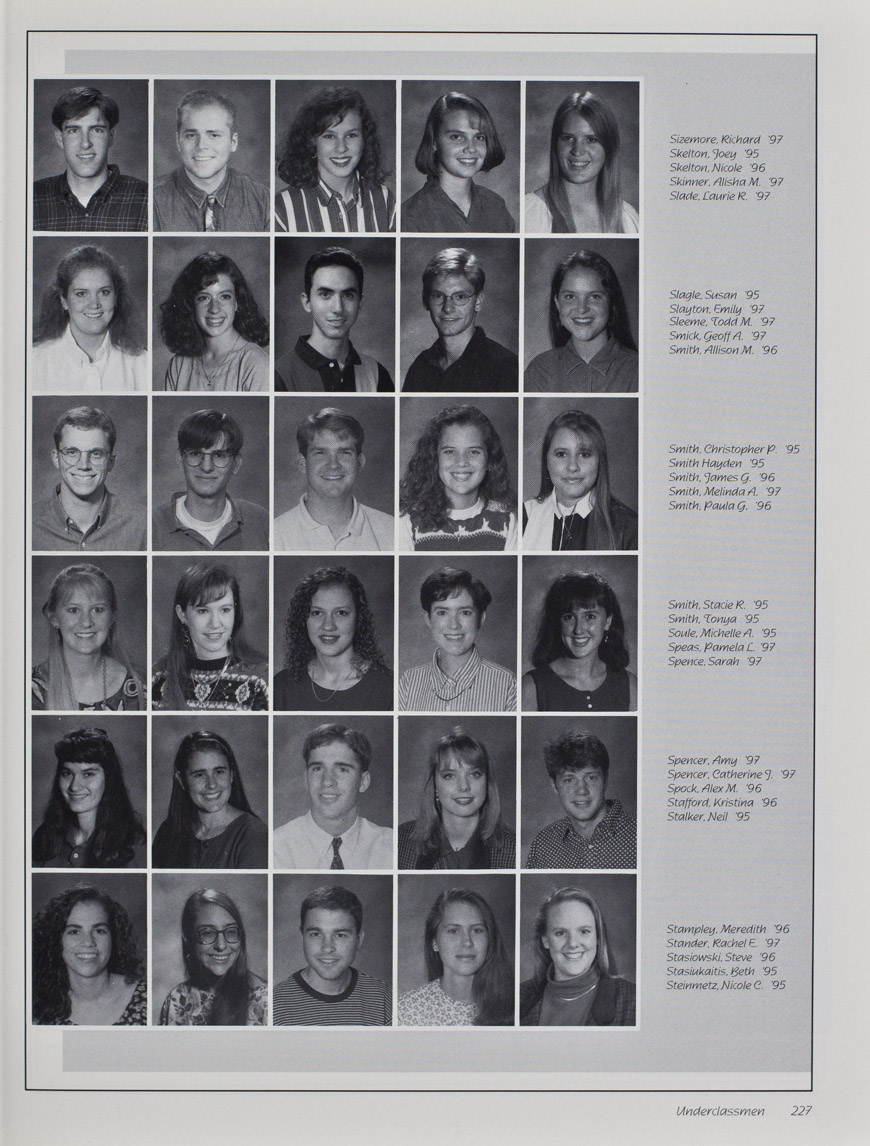 Sizemore, Richard '97
Skelton, Joey '95
Skelton, Nicole '96
Skinner, Alisha M. '97
Slade, Laurie R. '97

Slagle, Susan '95
Slayton, Emily '97
Sleeme, Todd M. '97
Smick, Geoff A. '97
Smith, Allison M. '96

Smith, Christopher P. '95
Smith Hayden '95
Smith, James G. '96
Smith, Melinda A. '97
Smith, Paula G. '96

Smith, Stacie R. '95
Smith, Tonya '95
Soule, Michelle A. '95
Speas, Pamela L. '97
Spence, Sarah '97

Spencer, Amy '97
Spencer, Catherine J. '97
Spock, Alex M. '96
Stafford, Kristina '96
Stalker, Neil '95

Stampley, Meredith '96
Stander, Rachel E. '97
Stasiowski, Steve '96
Stasiukaitis, Beth '95
Steinmetz, Nicole C. '95

Underclassmen 227